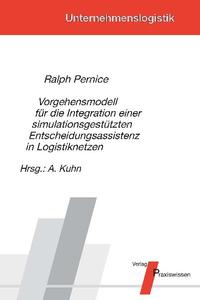 Unternehmenslogistik

Ralph Pernice

Vorgehensmodell für die Integration einer simulationsgestützten Entscheidungsassistenz in Logistiknetzen

Hrsg.: A. Kuhn

Verlag Praxiswissen